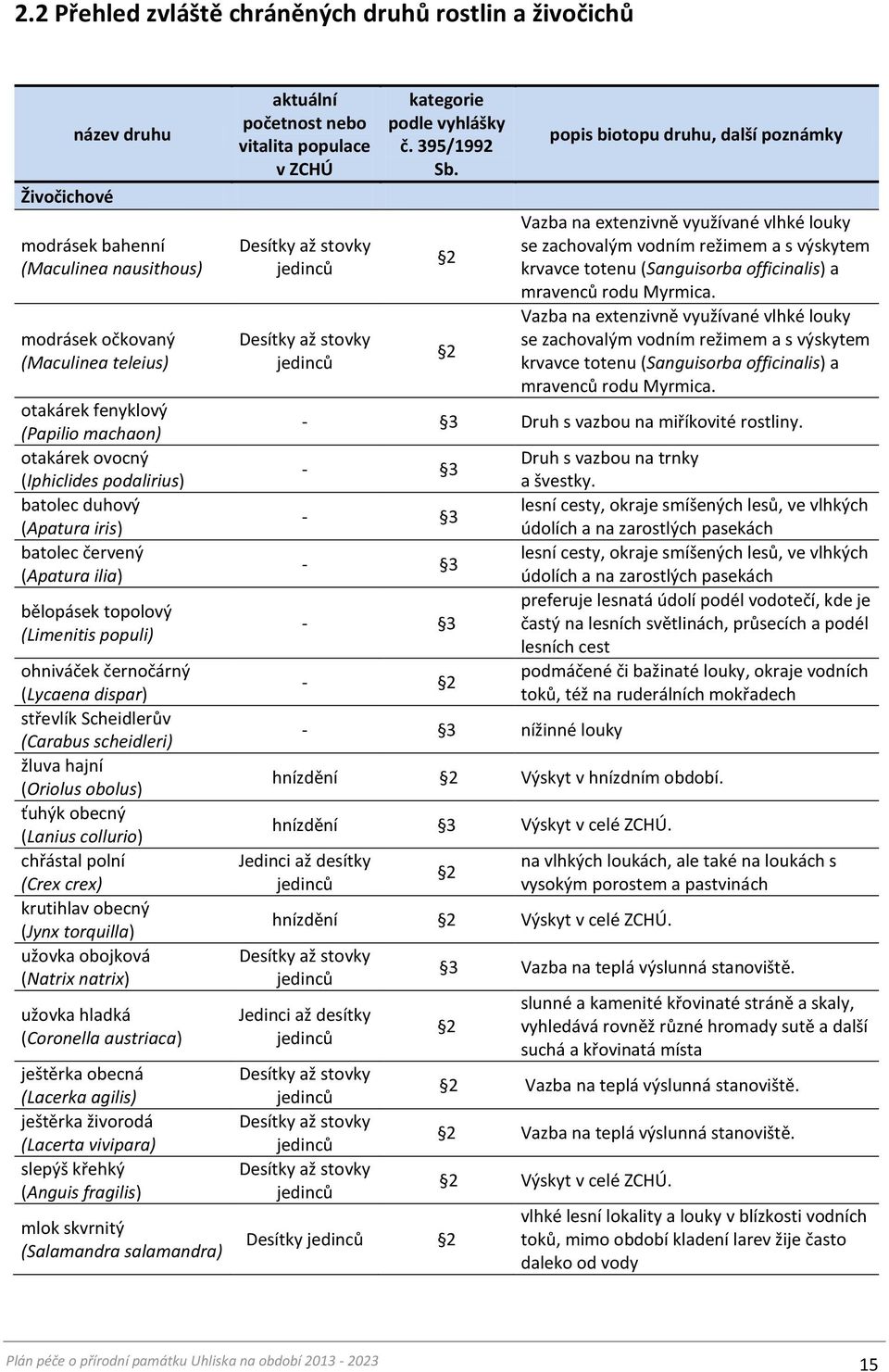 2.2 Přehled zvláště chráněných druhů rostlin a živočichů

| název druhu | aktuální početnost nebo vitalita populace v ZCHÚ | kategorie podle vyhlášky č. 395/1992 Sb. | popis biotopu druhu, další poznámky |
|---|---|---|---|
| Živočichové | | | |
| modrásek bahenní (Maculinea nausithous) | Desítky až stovky jedinců | §2 | Vazba na extenzivně využívané vlhké louky se zachovalým vodním režimem a s výskytem krvavce totenu (Sanguisorba officinalis) a mravenců rodu Myrmica. |
| modrásek očkovaný (Maculinea teleius) | Desítky až stovky jedinců | §2 | Vazba na extenzivně využívané vlhké louky se zachovalým vodním režimem a s výskytem krvavce totenu (Sanguisorba officinalis) a mravenců rodu Myrmica. |
| otakárek fenyklový (Papilio machaon) | - | §3 | Druh s vazbou na miříkovité rostliny. |
| otakárek ovocný (Iphiclides podalirius) | - | §3 | Druh s vazbou na trnky a švestky. |
| batolec duhový (Apatura iris) | - | §3 | lesní cesty, okraje smíšených lesů, ve vlhkých údolích a na zarostlých pasekách |
| batolec červený (Apatura ilia) | - | §3 | lesní cesty, okraje smíšených lesů, ve vlhkých údolích a na zarostlých pasekách |
| bělopásek topolový (Limenitis populi) | - | §3 | preferuje lesnatá údolí podél vodotečí, kde je častý na lesních světlinách, průsecích a podél lesních cest |
| ohniváček černočárný (Lycaena dispar) | - | §2 | podmáčené či bažinaté louky, okraje vodních toků, též na ruderálních mokřadech |
| střevlík Scheidlerův (Carabus scheidleri) | - | §3 | nížinné louky |
| žluva hajní (Oriolus obolus) | hnízdění | §2 | Výskyt v hnízdním období. |
| ťuhýk obecný (Lanius collurio) | hnízdění | §3 | Výskyt v celé ZCHÚ. |
| chřástal polní (Crex crex) | Jedinci až desítky jedinců | §2 | na vlhkých loukách, ale také na loukách s vysokým porostem a pastvinách |
| krutihlav obecný (Jynx torquilla) | hnízdění | §2 | Výskyt v celé ZCHÚ. |
| užovka obojková (Natrix natrix) | Desítky až stovky jedinců | §3 | Vazba na teplá výslunná stanoviště. |
| užovka hladká (Coronella austriaca) | Jedinci až desítky jedinců | §2 | slunné a kamenité křovinaté stráně a skaly, vyhledává rovněž různé hromady sutě a další suchá a křovinatá místa |
| ještěrka obecná (Lacerka agilis) | Desítky až stovky jedinců | §2 | Vazba na teplá výslunná stanoviště. |
| ještěrka živorodá (Lacerta vivipara) | Desítky až stovky jedinců | §2 | Vazba na teplá výslunná stanoviště. |
| slepýš křehký (Anguis fragilis) | Desítky až stovky jedinců | §2 | Výskyt v celé ZCHÚ. |
| mlok skvrnitý (Salamandra salamandra) | Desítky jedinců | §2 | vlhké lesní lokality a louky v blízkosti vodních toků, mimo období kladení larev žije často daleko od vody |

Plán péče o přírodní památku Uhliska na období 2013 - 2023

15